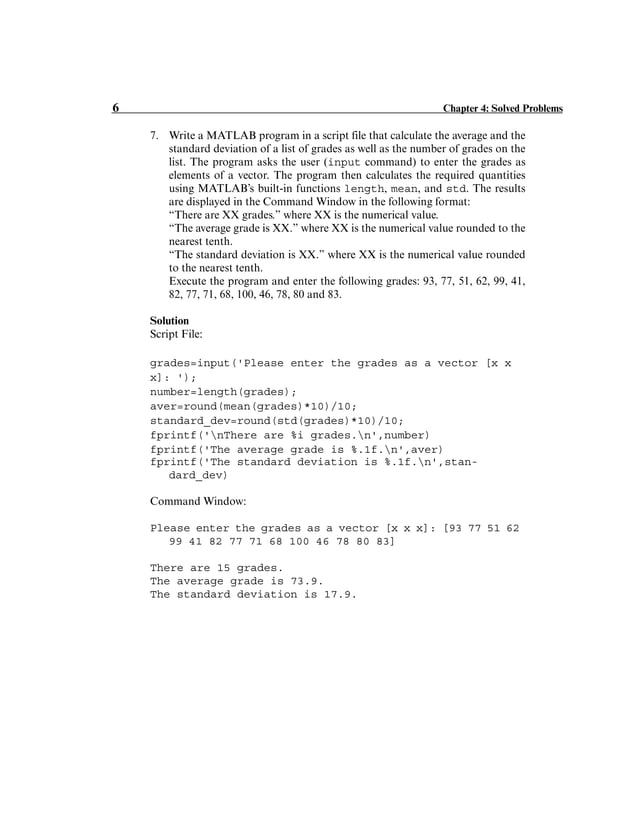 6 Chapter 4: Solved Problems

7. Write a MATLAB program in a script file that calculate the average and the standard deviation of a list of grades as well as the number of grades on the list. The program asks the user (input command) to enter the grades as elements of a vector. The program then calculates the required quantities using MATLAB's built-in functions length, mean, and std. The results are displayed in the Command Window in the following format:
"There are XX grades." where XX is the numerical value.
"The average grade is XX." where XX is the numerical value rounded to the nearest tenth.
"The standard deviation is XX." where XX is the numerical value rounded to the nearest tenth.
Execute the program and enter the following grades: 93, 77, 51, 62, 99, 41, 82, 77, 71, 68, 100, 46, 78, 80 and 83.

Solution
Script File:

grades=input('Please enter the grades as a vector [x x x]: ');
number=length(grades);
aver=round(mean(grades)*10)/10;
standard_dev=round(std(grades)*10)/10;
fprintf('\nThere are %i grades.\n',number)
fprintf('The average grade is %.1f.\n',aver)
fprintf('The standard deviation is %.1f.\n',standard_dev)

Command Window:

Please enter the grades as a vector [x x x]: [93 77 51 62 99 41 82 77 71 68 100 46 78 80 83]

There are 15 grades.
The average grade is 73.9.
The standard deviation is 17.9.